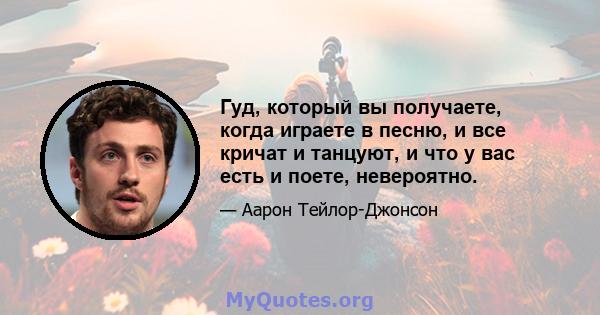 Гуд, который вы получаете, когда играете в песню, и все кричат и танцуют, и что у вас есть и поете, невероятно.

— Аарон Тейлор-Джонсон

MyQuotes.org